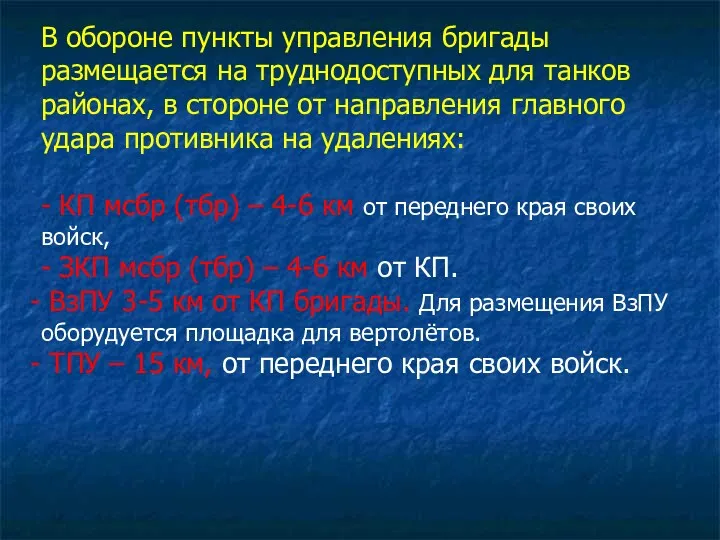 В обороне пункты управления бригады размещается на труднодоступных для танков районах, в стороне от направления главного удара противника на удалениях:

- КП мсбр (тбр) – 4-6 км от переднего края своих войск,
- ЗКП мсбр (тбр) – 4-6 км от КП.
- ВзПУ 3-5 км от КП бригады. Для размещения ВзПУ оборудуется площадка для вертолётов.
- ТПУ – 15 км, от переднего края своих войск.